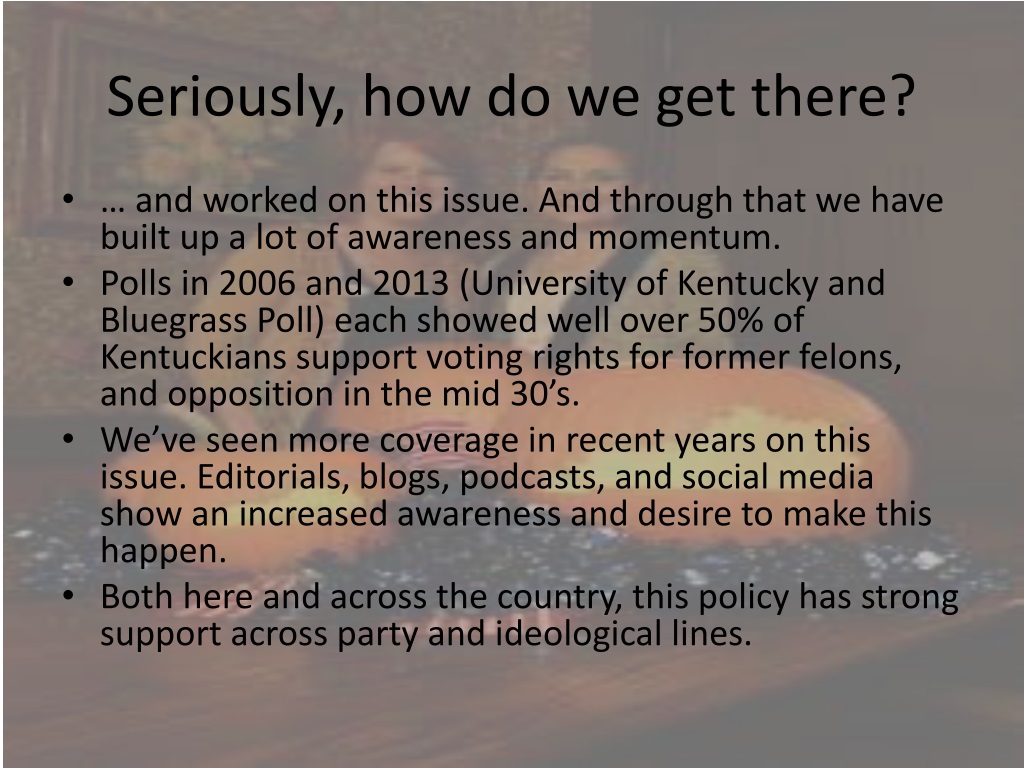 Seriously, how do we get there?

• … and worked on this issue. And through that we have built up a lot of awareness and momentum.
• Polls in 2006 and 2013 (University of Kentucky and Bluegrass Poll) each showed well over 50% of Kentuckians support voting rights for former felons, and opposition in the mid 30’s.
• We’ve seen more coverage in recent years on this issue. Editorials, blogs, podcasts, and social media show an increased awareness and desire to make this happen.
• Both here and across the country, this policy has strong support across party and ideological lines.